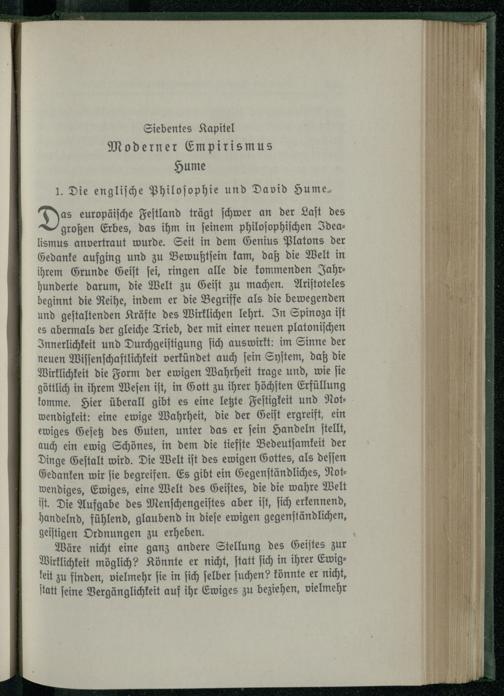 Siebentes Kapitel

Moderner Empirismus

Hume

1. Die englische Philosophie und David Hume.

Das europäische Festland trägt schwer an der Last des großen Erbes, das ihm in seinem philosophischen Idealismus anvertraut wurde. Seit in dem Genius Platons der Gedanke aufging und zu Bewußtsein kam, daß die Welt in ihrem Grunde Geist sei, ringen alle die kommenden Jahrhunderte darum, die Welt zu Geist zu machen. Aristoteles beginnt die Reihe, indem er die Begriffe als die bewegenden und gestaltenden Kräfte des Wirklichen lehrt. In Spinoza ist es abermals der gleiche Trieb, der mit einer neuen platonischen Innerlichkeit und Durchgeistigung sich auswirkt: im Sinne der neuen Wissenschaftlichkeit verkündet auch sein System, daß die Wirklichkeit die Form der ewigen Wahrheit trage und, wie sie göttlich in ihrem Wesen ist, in Gott zu ihrer höchsten Erfüllung komme. Hier überall gibt es eine letzte Festigkeit und Notwendigkeit: eine ewige Wahrheit, die der Geist ergreift, ein ewiges Gesetz des Guten, unter das er sein Handeln stellt, auch ein ewig Schönes, in dem die tiefste Bedeutsamkeit der Dinge Gestalt wird. Die Welt ist des ewigen Gottes, als dessen Gedanken wir sie begreifen. Es gibt ein Gegenständliches, Notwendiges, Ewiges, eine Welt des Geistes, die die wahre Welt ist. Die Aufgabe des Menschengeistes aber ist, sich erkennend, handelnd, fühlend, glaubend in diese ewigen gegenständlichen, geistigen Ordnungen zu erheben.

Wäre nicht eine ganz andere Stellung des Geistes zur Wirklichkeit möglich? Könnte er nicht, statt sich in ihrer Ewigkeit zu finden, vielmehr sie in sich selber suchen? könnte er nicht, statt seine Vergänglichkeit auf ihr Ewiges zu beziehen, vielmehr